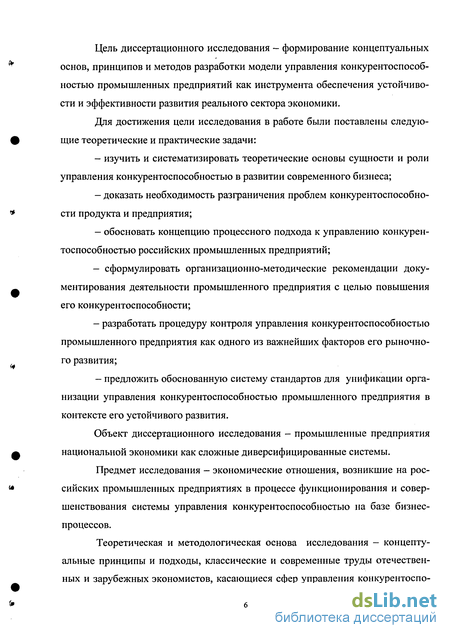 Цель диссертационного исследования – формирование концептуальных основ, принципов и методов разработки модели управления конкурентоспособностью промышленных предприятий как инструмента обеспечения устойчивости и эффективности развития реального сектора экономики.

Для достижения цели исследования в работе были поставлены следующие теоретические и практические задачи:

– изучить и систематизировать теоретические основы сущности и роли управления конкурентоспособностью в развитии современного бизнеса;

– доказать необходимость разграничения проблем конкурентоспособности продукта и предприятия;

– обосновать концепцию процессного подхода к управлению конкурентоспособностью российских промышленных предприятий;

– сформулировать организационно-методические рекомендации документирования деятельности промышленного предприятия с целью повышения его конкурентоспособности;

– разработать процедуру контроля управления конкурентоспособностью промышленного предприятия как одного из важнейших факторов его рыночного развития;

– предложить обоснованную систему стандартов для унификации организации управления конкурентоспособностью промышленного предприятия в контексте его устойчивого развития.

Объект диссертационного исследования – промышленные предприятия национальной экономики как сложные диверсифицированные системы.

Предмет исследования – экономические отношения, возникшие на российских промышленных предприятиях в процессе функционирования и совершенствования системы управления конкурентоспособностью на базе бизнес-процессов.

Теоретическая и методологическая основа исследования – концептуальные принципы и подходы, классические и современные труды отечественных и зарубежных экономистов, касающиеся сфер управления конкурентоспо-

6

dsLib.net
библиотека диссертаций